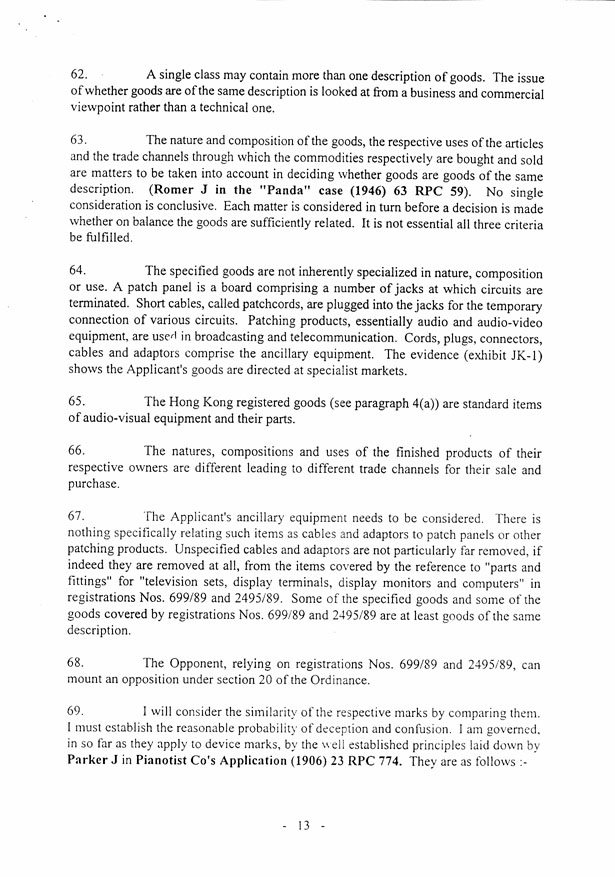 62. A single class may contain more than one description of goods. The issue of whether goods are of the same description is looked at from a business and commercial viewpoint rather than a technical one.

63. The nature and composition of the goods, the respective uses of the articles and the trade channels through which the commodities respectively are bought and sold are matters to be taken into account in deciding whether goods are goods of the same description. (Romer J in the "Panda" case (1946) 63 RPC 59). No single consideration is conclusive. Each matter is considered in turn before a decision is made whether on balance the goods are sufficiently related. It is not essential all three criteria be fulfilled.

64. The specified goods are not inherently specialized in nature, composition or use. A patch panel is a board comprising a number of jacks at which circuits are terminated. Short cables, called patchcords, are plugged into the jacks for the temporary connection of various circuits. Patching products, essentially audio and audio-video equipment, are used in broadcasting and telecommunication. Cords, plugs, connectors, cables and adaptors comprise the ancillary equipment. The evidence (exhibit JK-1) shows the Applicant's goods are directed at specialist markets.

65. The Hong Kong registered goods (see paragraph 4(a)) are standard items of audio-visual equipment and their parts.

66. The natures, compositions and uses of the finished products of their respective owners are different leading to different trade channels for their sale and purchase.

67. The Applicant's ancillary equipment needs to be considered. There is nothing specifically relating such items as cables and adaptors to patch panels or other patching products. Unspecified cables and adaptors are not particularly far removed, if indeed they are removed at all, from the items covered by the reference to "parts and fittings" for "television sets, display terminals, display monitors and computers" in registrations Nos. 699/89 and 2495/89. Some of the specified goods and some of the goods covered by registrations Nos. 699/89 and 2495/89 are at least goods of the same description.

68. The Opponent, relying on registrations Nos. 699/89 and 2495/89, can mount an opposition under section 20 of the Ordinance.

69. I will consider the similarity of the respective marks by comparing them. I must establish the reasonable probability of deception and confusion. I am governed, in so far as they apply to device marks, by the well established principles laid down by Parker J in Pianotist Co's Application (1906) 23 RPC 774. They are as follows :-

- 13 -